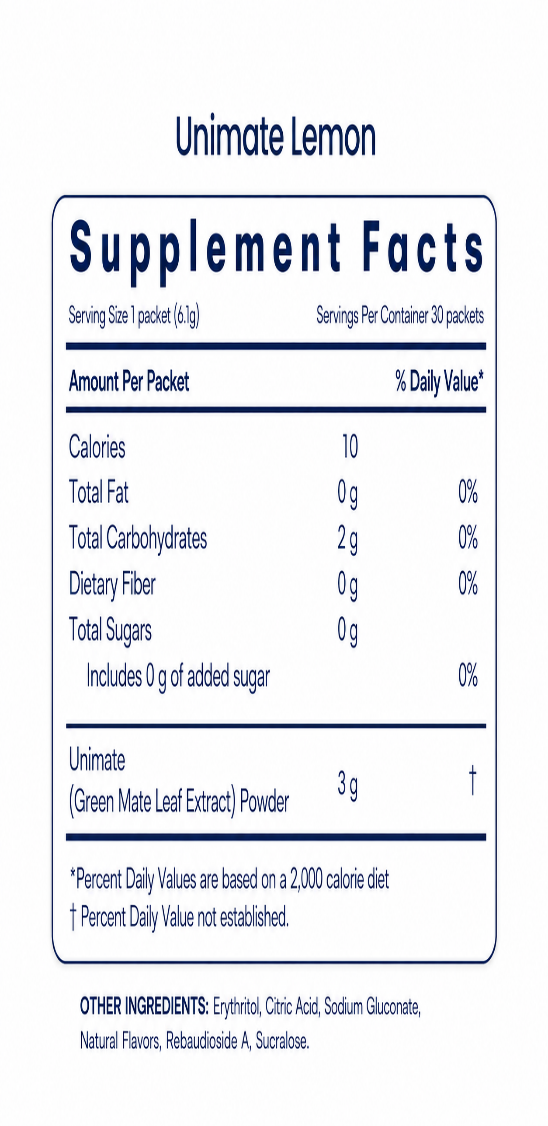 Unimate Lemon

Supplement Facts

Serving Size 1 packet (6.1g)
Servings Per Container 30 packets

| Amount Per Packet | | % Daily Value* |
|---|---|---|
| Calories | 10 | |
| Total Fat | 0 g | 0% |
| Total Carbohydrates | 2 g | 0% |
| Dietary Fiber | 0 g | 0% |
| Total Sugars | 0 g | |
| Includes 0 g of added sugar | | 0% |
| Unimate (Green Mate Leaf Extract) Powder | 3 g | † |

*Percent Daily Values are based on a 2,000 calorie diet
† Percent Daily Value not established.

OTHER INGREDIENTS: Erythritol, Citric Acid, Sodium Gluconate, Natural Flavors, Rebaudioside A, Sucralose.